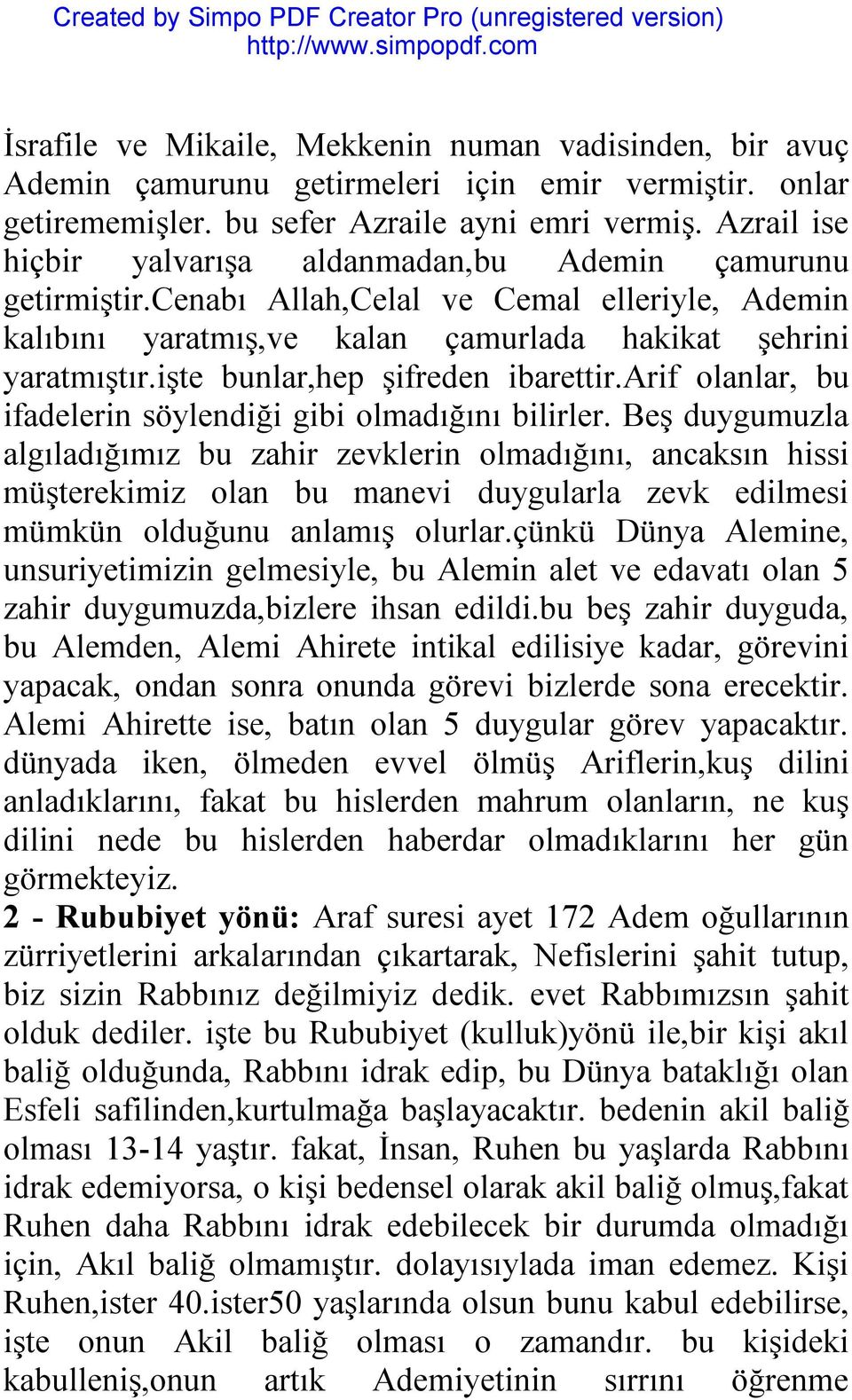 Created by Simpo PDF Creator Pro (unregistered version)
http://www.simpopdf.com

İsrafile ve Mikaile, Mekkenin numan vadisinden, bir avuç Ademin çamurunu getirmeleri için emir vermiştir. onlar getirememişler. bu sefer Azraile ayni emri vermiş. Azrail ise hiçbir yalvarışa aldanmadan,bu Ademin çamurunu getirmiştir.cenabı Allah,Celal ve Cemal elleriyle, Ademin kalıbını yaratmış,ve kalan çamurlada hakikat şehrini yaratmıştır.işte bunlar,hep şifreden ibarettir.arif olanlar, bu ifadelerin söylendiği gibi olmadığını bilirler. Beş duygumuzla algıladığımız bu zahir zevklerin olmadığını, ancaksın hissi müşterekimiz olan bu manevi duygularla zevk edilmesi mümkün olduğunu anlamış olurlar.çünkü Dünya Alemine, unsuriyetimizin gelmesiyle, bu Alemin alet ve edavatı olan 5 zahir duygumuzda,bizlere ihsan edildi.bu beş zahir duyguda, bu Alemden, Alemi Ahirete intikal edilisiye kadar, görevini yapacak, ondan sonra onunda görevi bizlerde sona erecektir. Alemi Ahirette ise, batın olan 5 duygular görev yapacaktır. dünyada iken, ölmeden evvel ölmüş Ariflerin,kuş dilini anladıklarını, fakat bu hislerden mahrum olanların, ne kuş dilini nede bu hislerden haberdar olmadıklarını her gün görmekteyiz.

2 - Rububiyet yönü: Araf suresi ayet 172 Adem oğullarının zürriyetlerini arkalarından çıkartarak, Nefislerini şahit tutup, biz sizin Rabbınız değilmiyiz dedik. evet Rabbımızsın şahit olduk dediler. işte bu Rububiyet (kulluk)yönü ile,bir kişi akıl baliğ olduğunda, Rabbını idrak edip, bu Dünya bataklığı olan Esfeli safilinden,kurtulmağa başlayacaktır. bedenin akil baliğ olması 13-14 yaştır. fakat, İnsan, Ruhen bu yaşlarda Rabbını idrak edemiyorsa, o kişi bedensel olarak akil baliğ olmuş,fakat Ruhen daha Rabbını idrak edebilecek bir durumda olmadığı için, Akıl baliğ olmamıştır. dolayısıylada iman edemez. Kişi Ruhen,ister 40.ister50 yaşlarında olsun bunu kabul edebilirse, işte onun Akil baliğ olması o zamandır. bu kişideki kabulleniş,onun artık Ademiyetinin sırrını öğrenme